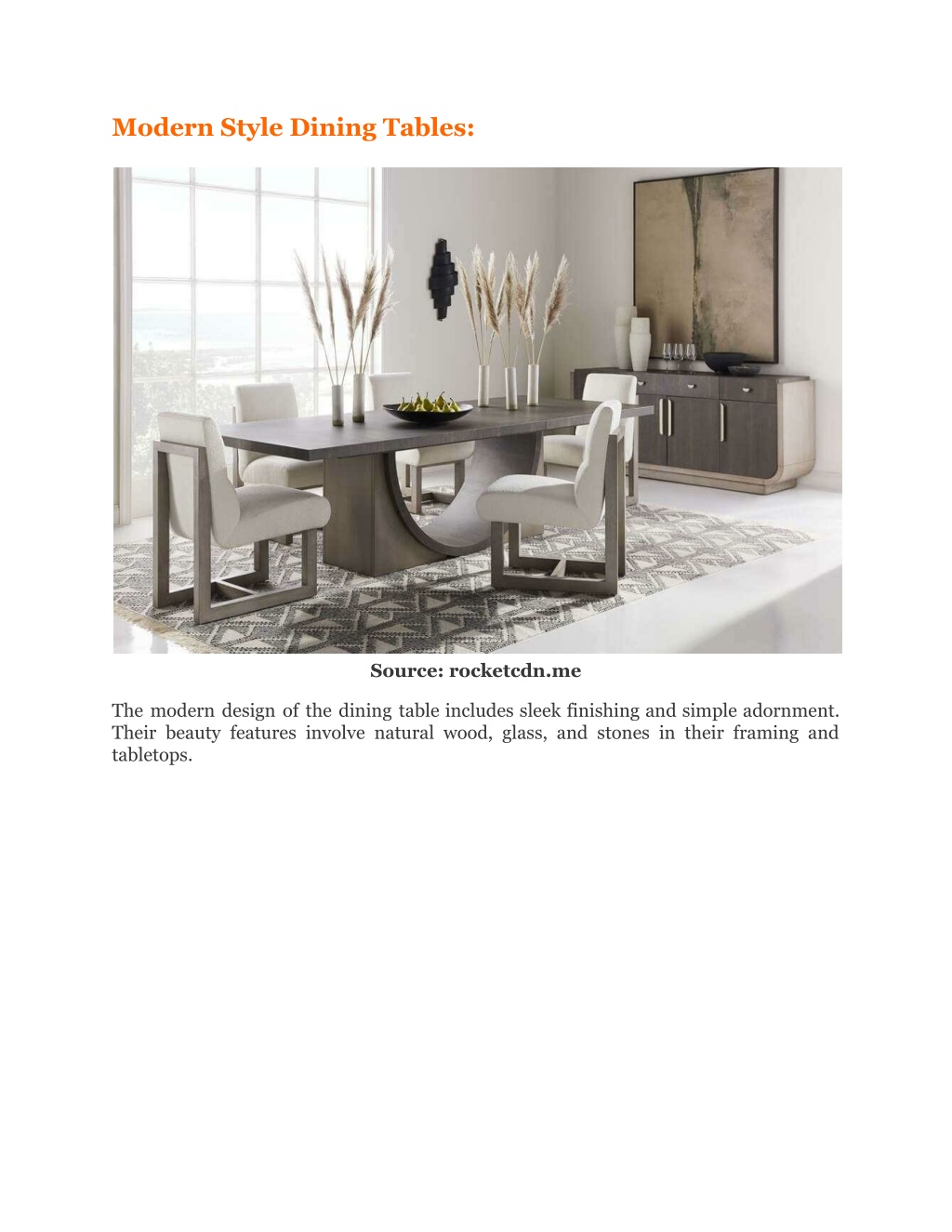 Modern Style Dining Tables:

Source: rocketcdn.me

The modern design of the dining table includes sleek finishing and simple adornment. Their beauty features involve natural wood, glass, and stones in their framing and tabletops.